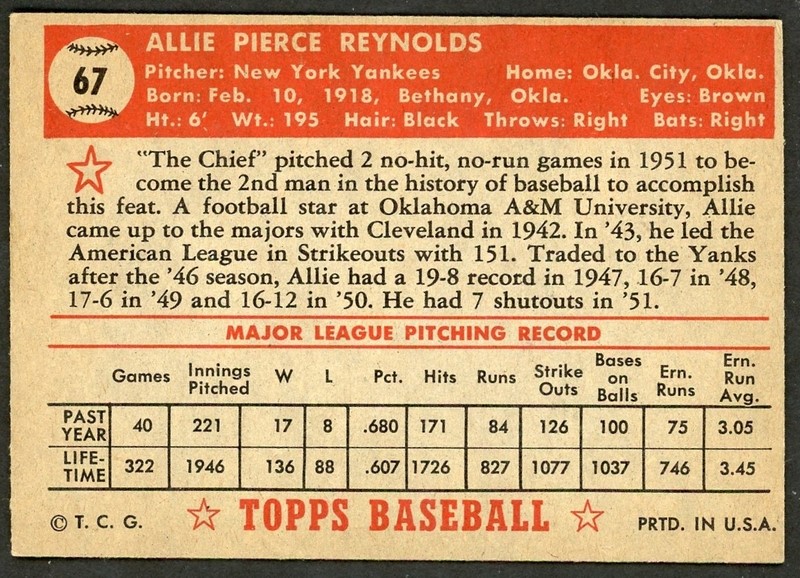 67

ALLIE PIERCE REYNOLDS

Pitcher: New York Yankees Home: Okla. City, Okla.
Born: Feb. 10, 1918, Bethany, Okla. Eyes: Brown
Ht.: 6' Wt.: 195 Hair: Black Throws: Right Bats: Right

"The Chief" pitched 2 no-hit, no-run games in 1951 to become the 2nd man in the history of baseball to accomplish this feat. A football star at Oklahoma A&M University, Allie came up to the majors with Cleveland in 1942. In '43, he led the American League in Strikeouts with 151. Traded to the Yanks after the '46 season, Allie had a 19-8 record in 1947, 16-7 in '48, 17-6 in '49 and 16-12 in '50. He had 7 shutouts in '51.

MAJOR LEAGUE PITCHING RECORD

| | Games | Innings Pitched | W | L | Pct. | Hits | Runs | Strike Outs | Bases on Balls | Ern. Runs | Ern. Run Avg. |
|---|---|---|---|---|---|---|---|---|---|---|---|
| PAST YEAR | 40 | 221 | 17 | 8 | .680 | 171 | 84 | 126 | 100 | 75 | 3.05 |
| LIFE-TIME | 322 | 1946 | 136 | 88 | .607 | 1726 | 827 | 1077 | 1037 | 746 | 3.45 |

© T. C. G. TOPPS BASEBALL PRTD. IN U.S.A.